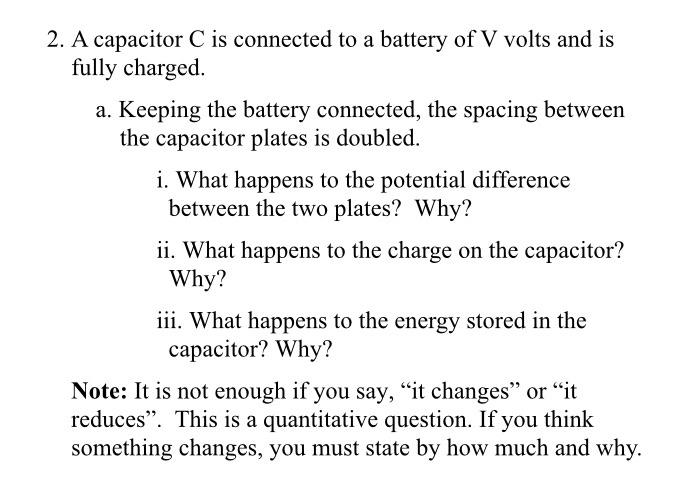 2. A capacitor C is connected to a battery of V volts and is fully charged.

a. Keeping the battery connected, the spacing between the capacitor plates is doubled.

i. What happens to the potential difference between the two plates? Why?

ii. What happens to the charge on the capacitor? Why?

iii. What happens to the energy stored in the capacitor? Why?

Note: It is not enough if you say, “it changes” or “it reduces”. This is a quantitative question. If you think something changes, you must state by how much and why.